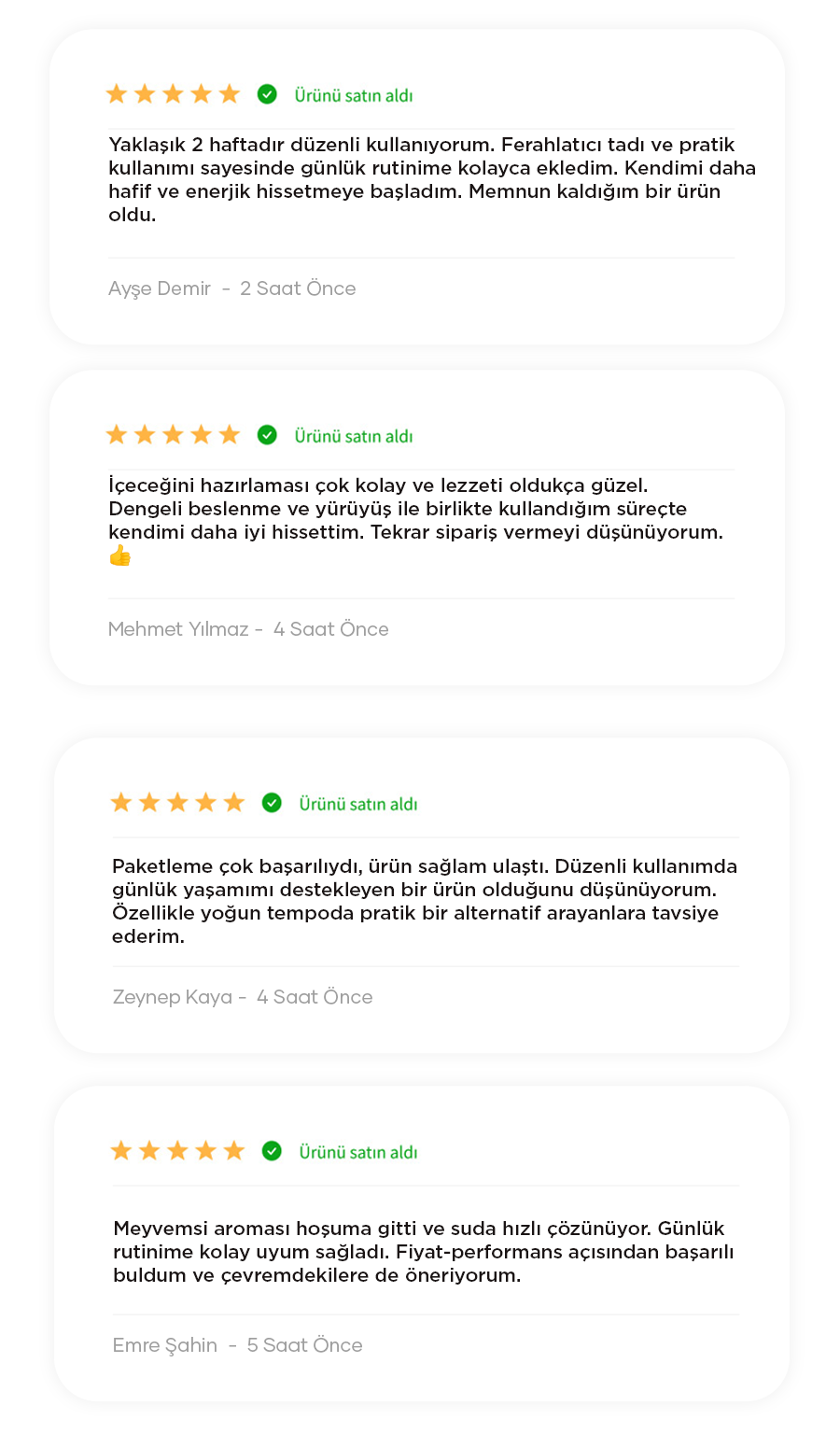 Ürünü satın aldı

Yaklaşık 2 haftadır düzenli kullanıyorum. Ferahlatıcı tadı ve pratik kullanımı sayesinde günlük rutinime kolayca ekledim. Kendimi daha hafif ve enerjik hissetmeye başladım. Memnun kaldığım bir ürün oldu.

Ayşe Demir - 2 Saat Önce

Ürünü satın aldı

İçeceğini hazırlaması çok kolay ve lezzeti oldukça güzel. Dengeli beslenme ve yürüyüş ile birlikte kullandığım süreçte kendimi daha iyi hissettim. Tekrar sipariş vermeyi düşünüyorum. 👍

Mehmet Yılmaz - 4 Saat Önce

Ürünü satın aldı

Paketleme çok başarılıydı, ürün sağlam ulaştı. Düzenli kullanımda günlük yaşamımı destekleyen bir ürün olduğunu düşünüyorum. Özellikle yoğun tempoda pratik bir alternatif arayanlara tavsiye ederim.

Zeynep Kaya - 4 Saat Önce

Ürünü satın aldı

Meyvemsi aroması hoşuma gitti ve suda hızlı çözünüyor. Günlük rutinime kolay uyum sağladı. Fiyat-performans açısından başarılı buldum ve çevremdekilere de öneriyorum.

Emre Şahin - 5 Saat Önce